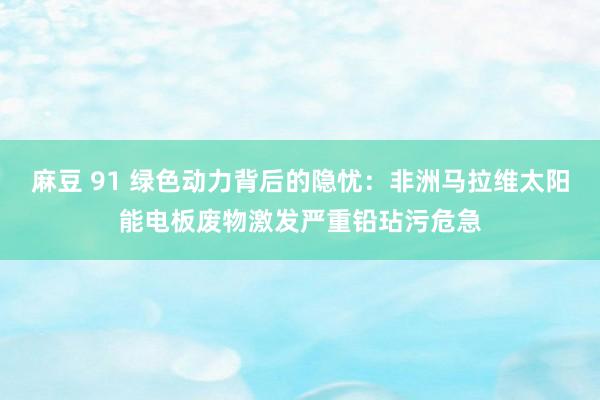 麻豆 91 绿色动力背后的隐忧：非洲马拉维太阳能电板废物激发严重铅玷污危急